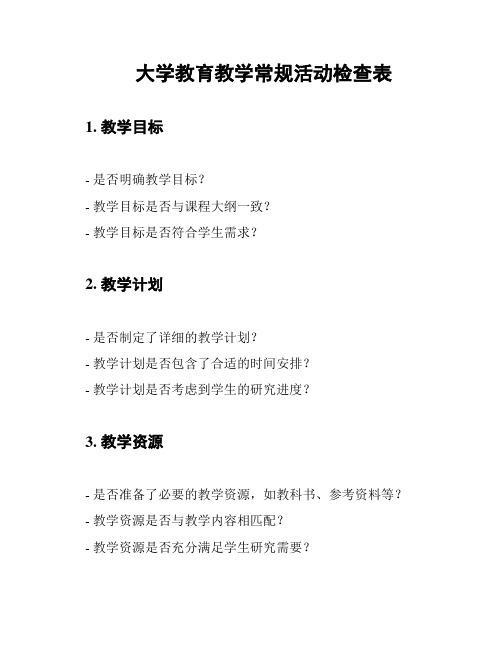 大学教育教学常规活动检查表

1. 教学目标

- 是否明确教学目标?
- 教学目标是否与课程大纲一致?
- 教学目标是否符合学生需求?

2. 教学计划

- 是否制定了详细的教学计划?
- 教学计划是否包含了合适的时间安排?
- 教学计划是否考虑到学生的研究进度?

3. 教学资源

- 是否准备了必要的教学资源，如教科书、参考资料等?
- 教学资源是否与教学内容相匹配?
- 教学资源是否充分满足学生研究需要?